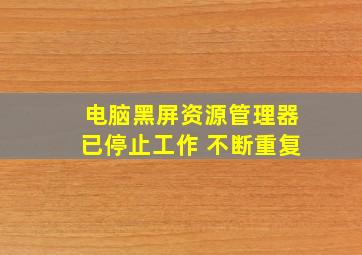 电脑黑屏资源管理器
已停止工作 不断重复